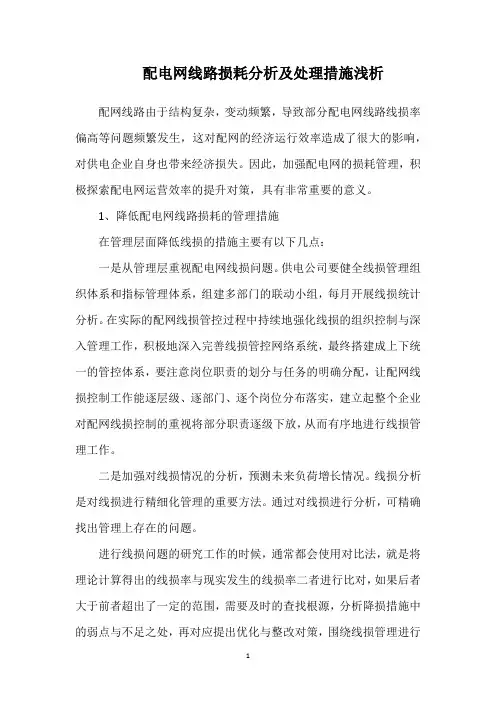 配电网线路损耗分析及处理措施浅析

配网线路由于结构复杂，变动频繁，导致部分配电网线路线损率偏高等问题频繁发生，这对配网的经济运行效率造成了很大的影响，对供电企业自身也带来经济损失。因此，加强配电网的损耗管理，积极探索配电网运营效率的提升对策，具有非常重要的意义。

1、降低配电网线路损耗的管理措施

在管理层面降低线损的措施主要有以下几点：

一是从管理层重视配电网线损问题。供电公司要健全线损管理组织体系和指标管理体系，组建多部门的联动小组，每月开展线损统计分析。在实际的配网线损管控过程中持续地强化线损的组织控制与深入管理工作，积极地深入完善线损管控网络系统，最终搭建成上下统一的管控体系，要注意岗位职责的划分与任务的明确分配，让配网线损控制工作能逐层级、逐部门、逐个岗位分布落实，建立起整个企业对配网线损控制的重视将部分职责逐级下放，从而有序地进行线损管理工作。

二是加强对线损情况的分析，预测未来负荷增长情况。线损分析是对线损进行精细化管理的重要方法。通过对线损进行分析，可精确找出管理上存在的问题。

进行线损问题的研究工作的时候，通常都会使用对比法，就是将理论计算得出的线损率与现实发生的线损率二者进行比对，如果后者大于前者超出了一定的范围，需要及时的查找根源，分析降损措施中的弱点与不足之处，再对应提出优化与整改对策，围绕线损管理进行

1